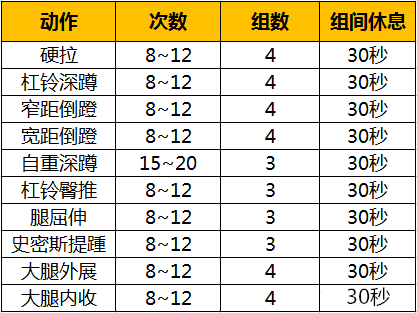 | 动作 | 次数 | 组数 | 组间休息 |
|---|---|---|---|
| 硬拉 | 8~12 | 4 | 30秒 |
| 杠铃深蹲 | 8~12 | 4 | 30秒 |
| 窄距倒蹬 | 8~12 | 4 | 30秒 |
| 宽距倒蹬 | 8~12 | 4 | 30秒 |
| 自重深蹲 | 15~20 | 3 | 30秒 |
| 杠铃臀推 | 8~12 | 3 | 30秒 |
| 腿屈伸 | 8~12 | 3 | 30秒 |
| 史密斯提踵 | 8~12 | 3 | 30秒 |
| 大腿外展 | 8~12 | 4 | 30秒 |
| 大腿内收 | 8~12 | 4 | 30秒 |